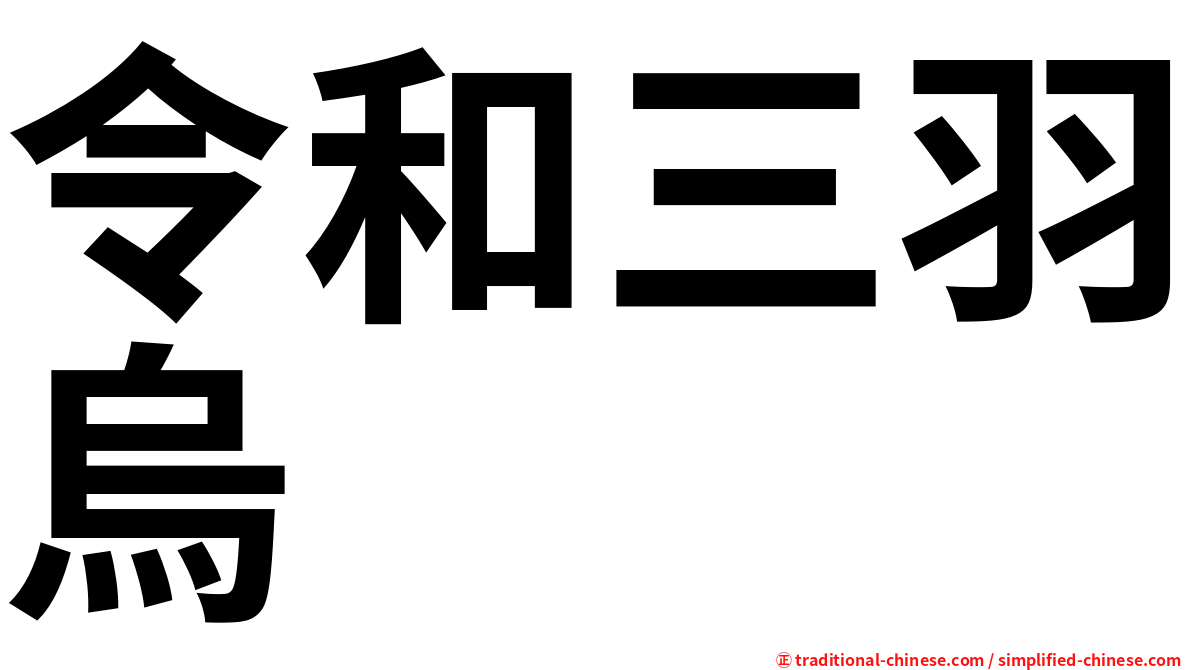 令和三羽烏

㊣ traditional-chinese.com / simplified-chinese.com